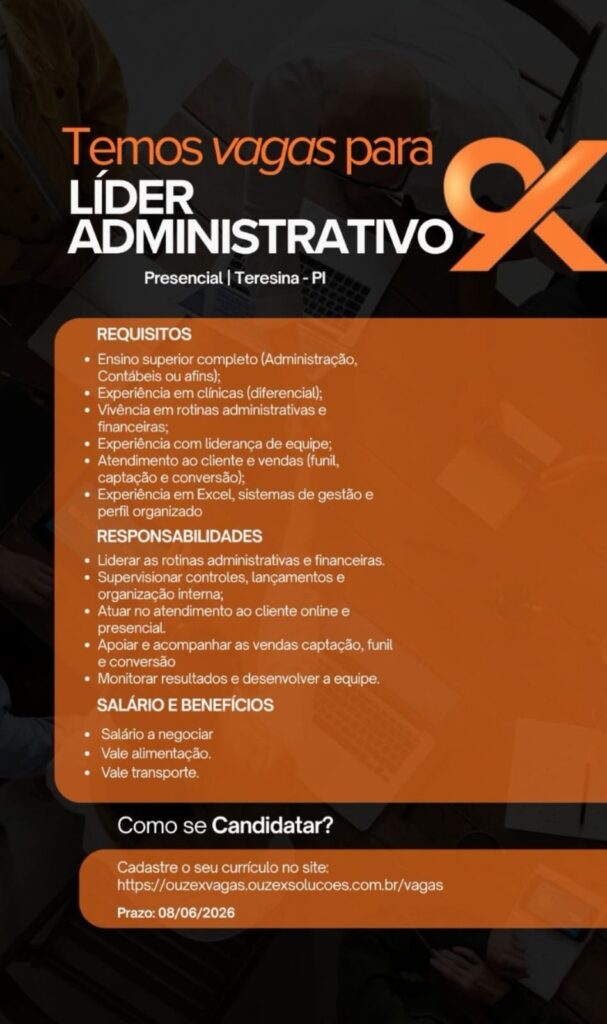 Temos vagas para
LÍDER ADMINISTRATIVO

Presencial | Teresina - PI

REQUISITOS

• Ensino superior completo (Administração, Contábeis ou afins);
• Experiência em clínicas (diferencial);
• Vivência em rotinas administrativas e financeiras;
• Experiência com liderança de equipe;
• Atendimento ao cliente e vendas (funil, captação e conversão);
• Experiência em Excel, sistemas de gestão e perfil organizado

RESPONSABILIDADES

• Liderar as rotinas administrativas e financeiras.
• Supervisionar controles, lançamentos e organização interna;
• Atuar no atendimento ao cliente online e presencial.
• Apoiar e acompanhar as vendas captação, funil e conversão
• Monitorar resultados e desenvolver a equipe.

SALÁRIO E BENEFÍCIOS

• Salário a negociar
• Vale alimentação.
• Vale transporte.

Como se Candidatar?

Cadastre o seu currículo no site:
https://ouzexvagas.ouzexsolucoes.com.br/vagas

Prazo: 08/06/2026